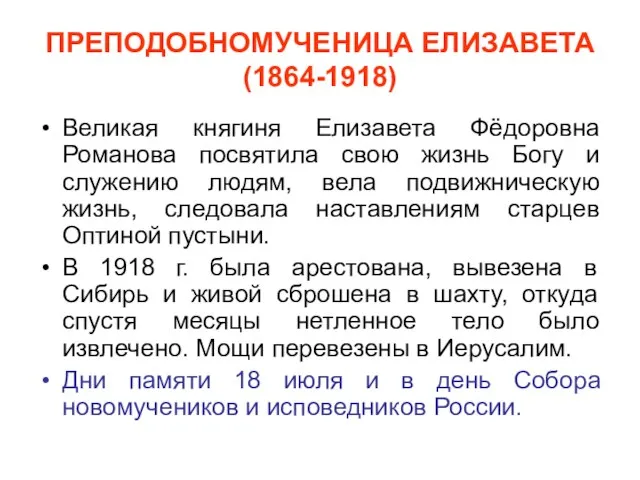 ПРЕПОДОБНОМУЧЕНИЦА ЕЛИЗАВЕТА (1864-1918)

• Великая княгиня Елизавета Фёдоровна Романова посвятила свою жизнь Богу и служению людям, вела подвижническую жизнь, следовала наставлениям старцев Оптиной пустыни.

• В 1918 г. была арестована, вывезена в Сибирь и живой сброшена в шахту, откуда спустя месяцы нетленное тело было извлечено. Мощи перевезены в Иерусалим.

• Дни памяти 18 июля и в день Собора новомучеников и исповедников России.